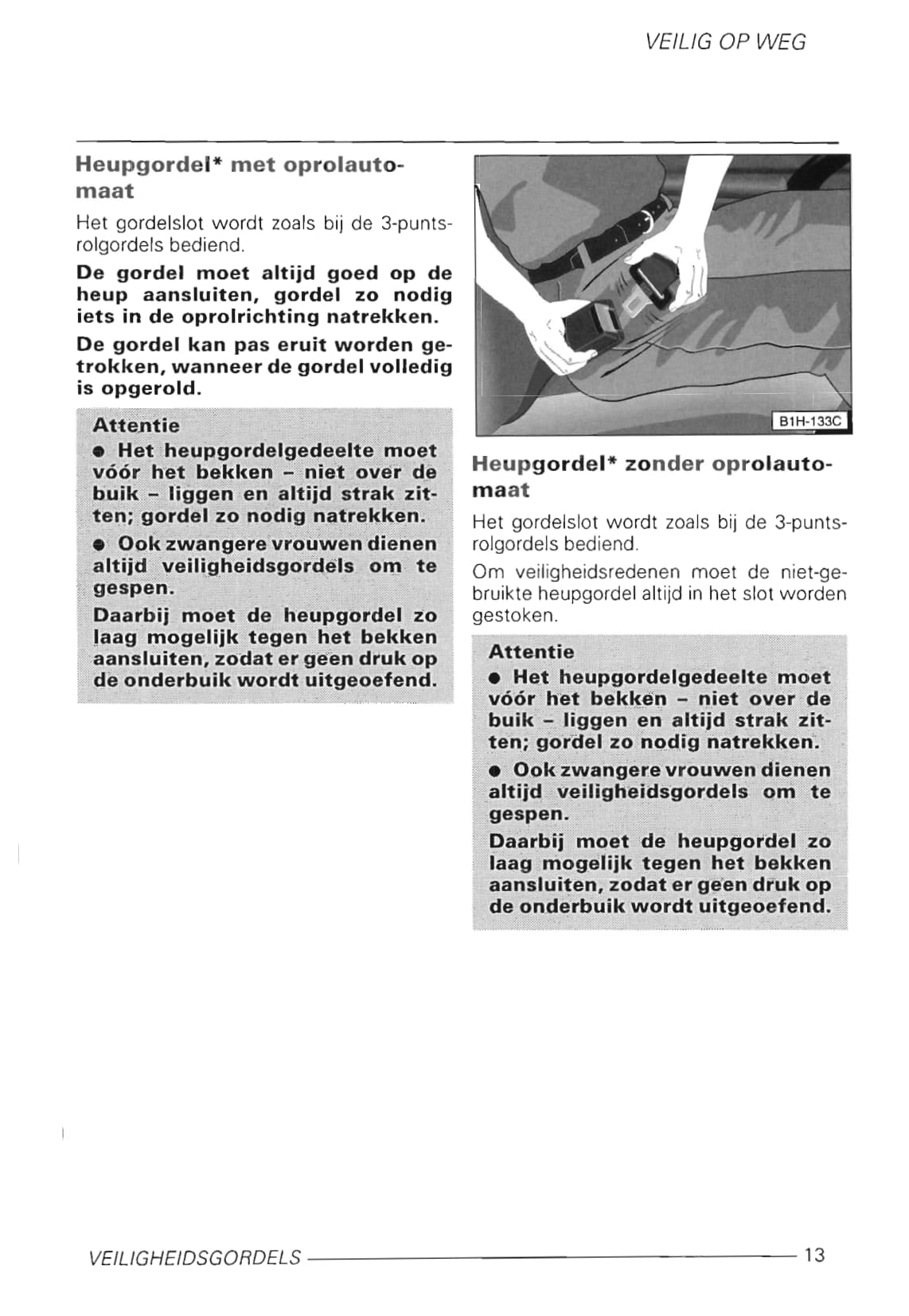 VEILIG OP WEG

Heupgordel* met oprolautomaat

Het gordelslot wordt zoals bij de 3-puntsrolgordels bediend.

De gordel moet altijd goed op de heup aansluiten, gordel zo nodig iets in de oprolrichting natrekken.

De gordel kan pas eruit worden getrokken, wanneer de gordel volledig is opgerold.

Attentie

● Het heupgordelgedeelte moet vóór het bekken – niet over de buik – liggen en altijd strak zitten; gordel zo nodig natrekken.

● Ook zwangere vrouwen dienen altijd veiligheidsgordels om te gespen.

Daarbij moet de heupgordel zo laag mogelijk tegen het bekken aansluiten, zodat er geen druk op de onderbuik wordt uitgeoefend.

B1H-133C

Heupgordel* zonder oprolautomaat

Het gordelslot wordt zoals bij de 3-puntsrolgordels bediend.

Om veiligheidsredenen moet de niet-gebruikte heupgordel altijd in het slot worden gestoken.

Attentie

● Het heupgordelgedeelte moet vóór het bekken – niet over de buik – liggen en altijd strak zitten; gordel zo nodig natrekken.

● Ook zwangere vrouwen dienen altijd veiligheidsgordels om te gespen.

Daarbij moet de heupgordel zo laag mogelijk tegen het bekken aansluiten, zodat er geen druk op de onderbuik wordt uitgeoefend.

VEILIGHEIDSGORDELS 13